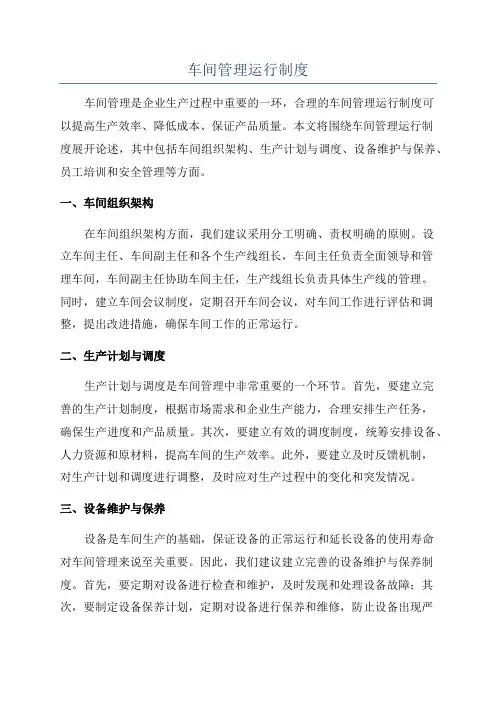 车间管理运行制度

车间管理是企业生产过程中重要的一环，合理的车间管理运行制度可以提高生产效率、降低成本、保证产品质量。本文将围绕车间管理运行制度展开论述，其中包括车间组织架构、生产计划与调度、设备维护与保养、员工培训和安全管理等方面。

一、车间组织架构

在车间组织架构方面，我们建议采用分工明确、责权明确的原则。设立车间主任、车间副主任和各个生产线组长，车间主任负责全面领导和管理车间，车间副主任协助车间主任，生产线组长负责具体生产线的管理。同时，建立车间会议制度，定期召开车间会议，对车间工作进行评估和调整，提出改进措施，确保车间工作的正常运行。

二、生产计划与调度

生产计划与调度是车间管理中非常重要的一个环节。首先，要建立完善的生产计划制度，根据市场需求和企业生产能力，合理安排生产任务，确保生产进度和产品质量。其次，要建立有效的调度制度，统筹安排设备、人力资源和原材料，提高车间的生产效率。此外，要建立及时反馈机制，对生产计划和调度进行调整，及时应对生产过程中的变化和突发情况。

三、设备维护与保养

设备是车间生产的基础，保证设备的正常运行和延长设备的使用寿命对车间管理来说至关重要。因此，我们建议建立完善的设备维护与保养制度。首先，要定期对设备进行检查和维护，及时发现和处理设备故障；其次，要制定设备保养计划，定期对设备进行保养和维修，防止设备出现严